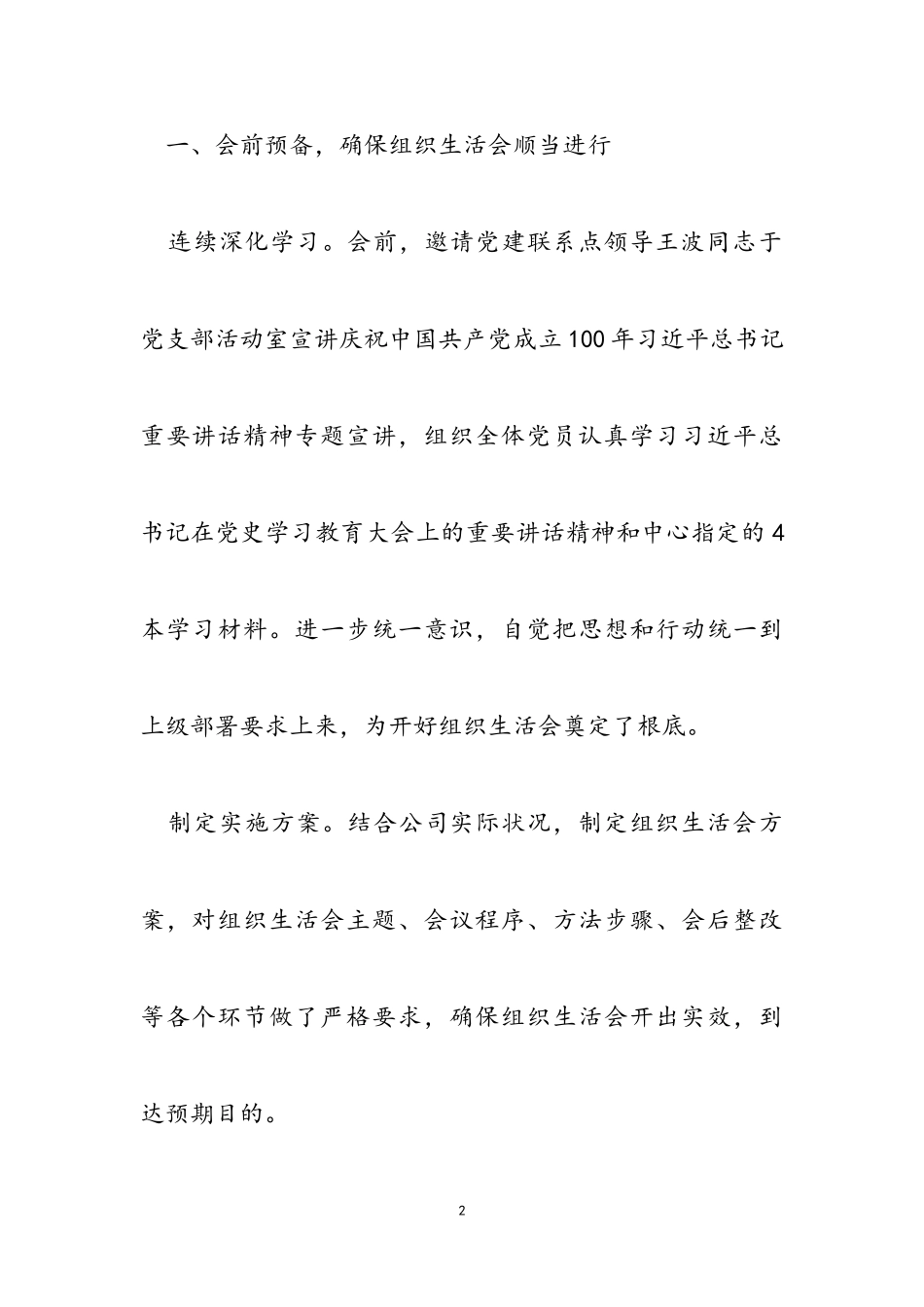 一、会前预备，确保组织生活会顺当进行

连续深化学习。会前，邀请党建联系点领导王波同志于党支部活动室宣讲庆祝中国共产党成立100年习近平总书记重要讲话精神专题宣讲，组织全体党员认真学习习近平总书记在党史学习教育大会上的重要讲话精神和中心指定的4本学习材料。进一步统一意识，自觉把思想和行动统一到上级部署要求上来，为开好组织生活会奠定了根底。

制定实施方案。结合公司实际状况，制定组织生活会方案，对组织生活会主题、会议程序、方法步骤、会后整改等各个环节做了严格要求，确保组织生活会开出实效，到达预期目的。

2